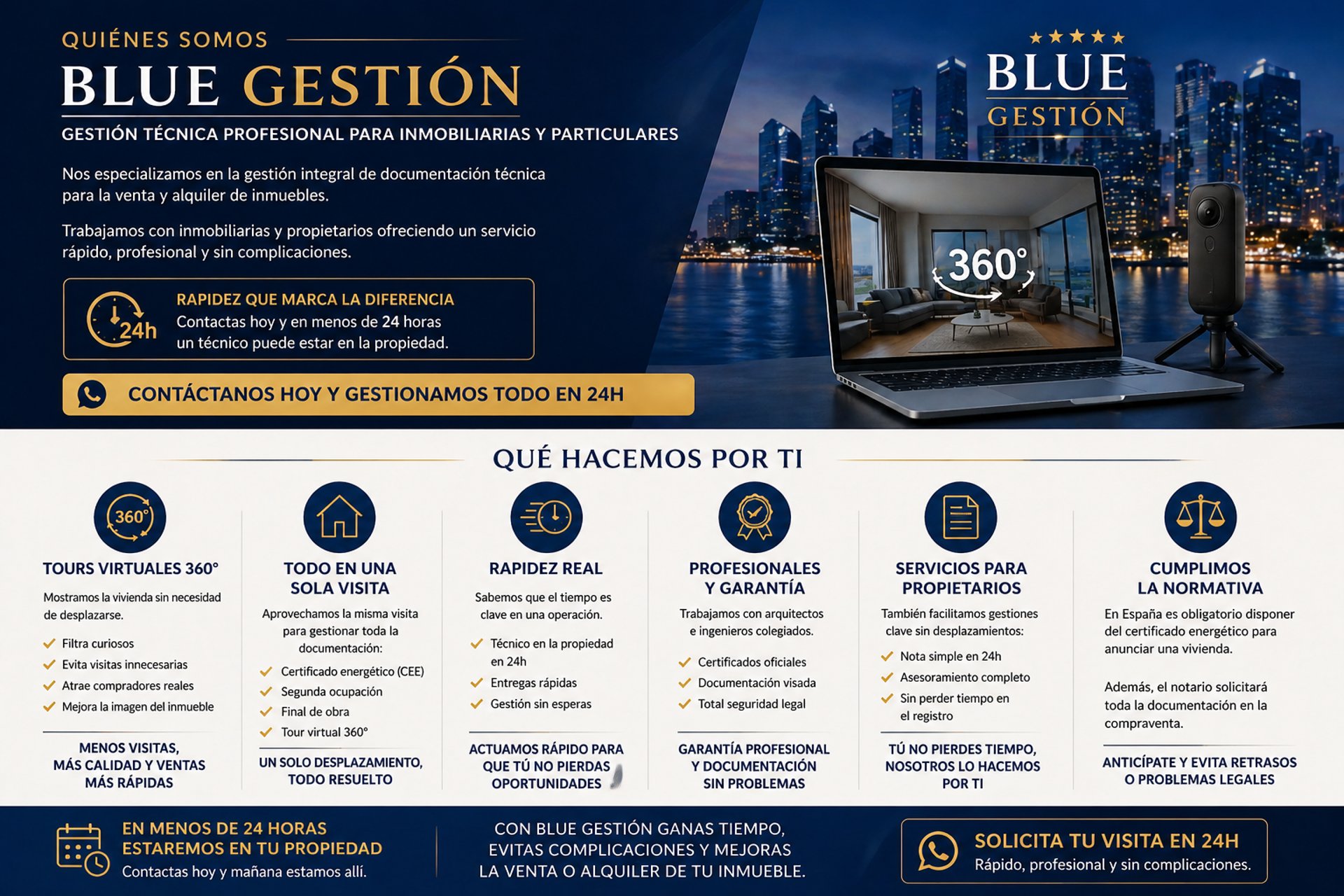 QUIÉNES SOMOS

BLUE GESTIÓN

GESTIÓN TÉCNICA PROFESIONAL PARA INMOBILIARIAS Y PARTICULARES

Nos especializamos en la gestión integral de documentación técnica para la venta y alquiler de inmuebles.

Trabajamos con inmobiliarias y propietarios ofreciendo un servicio rápido, profesional y sin complicaciones.

24h

RAPIDEZ QUE MARCA LA DIFERENCIA
Contactas hoy y en menos de 24 horas un técnico puede estar en la propiedad.

CONTÁCTANOS HOY Y GESTIONAMOS TODO EN 24H

BLUE
GESTIÓN

360°

QUÉ HACEMOS POR TI

360°

TOURS VIRTUALES 360°
Mostramos la vivienda sin necesidad de desplazarse.
Filtra curiosos
Evita visitas innecesarias
Atrae compradores reales
Mejora la imagen del inmueble
MENOS VISITAS, MÁS CALIDAD Y VENTAS MÁS RÁPIDAS

TODO EN UNA SOLA VISITA
Aprovechamos la misma visita para gestionar toda la documentación:
Certificado energético (CEE)
Segunda ocupación
Final de obra
Tour virtual 360°
UN SOLO DESPLAZAMIENTO, TODO RESUELTO

RAPIDEZ REAL
Sabemos que el tiempo es clave en una operación.
Técnico en la propiedad en 24h
Entregas rápidas
Gestión sin esperas
ACTUAMOS RÁPIDO PARA QUE TÚ NO PIERDAS OPORTUNIDADES

PROFESIONALES Y GARANTÍA
Trabajamos con arquitectos e ingenieros colegiados.
Certificados oficiales
Documentación visada
Total seguridad legal
GARANTÍA PROFESIONAL Y DOCUMENTACIÓN SIN PROBLEMAS

SERVICIOS PARA PROPIETARIOS
También facilitamos gestiones clave sin desplazamientos:
Nota simple en 24h
Asesoramiento completo
Sin perder tiempo en el registro
TÚ NO PIERDES TIEMPO, NOSOTROS LO HACEMOS POR TI

CUMPLIMOS LA NORMATIVA
En España es obligatorio disponer del certificado energético para anunciar una vivienda.
Además, el notario solicitará toda la documentación en la compraventa.
ANTICÍPATE Y EVITA RETRASOS O PROBLEMAS LEGALES

EN MENOS DE 24 HORAS ESTAREMOS EN TU PROPIEDAD
Contactas hoy y mañana estamos allí.

CON BLUE GESTIÓN GANAS TIEMPO, EVITAS COMPLICACIONES Y MEJORAS LA VENTA O ALQUILER DE TU INMUEBLE.

SOLICITA TU VISITA EN 24H
Rápido, profesional y sin complicaciones.